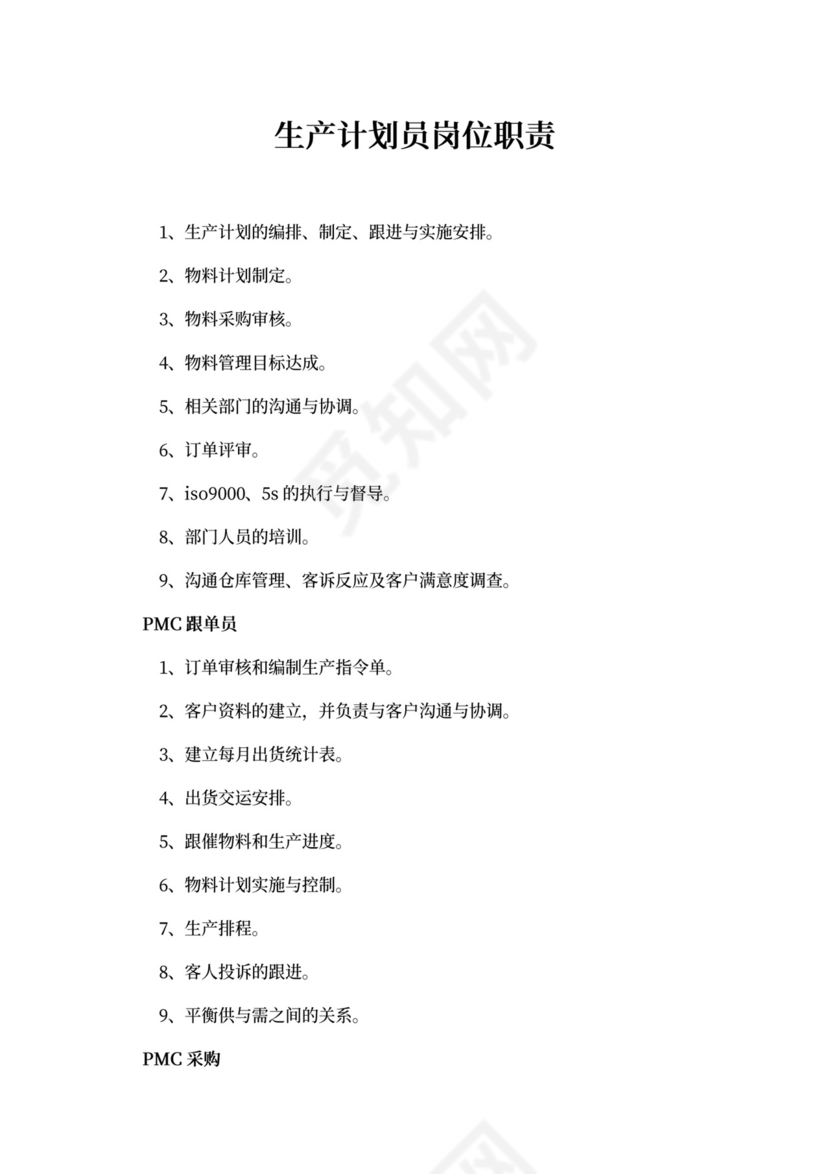 生产计划员岗位职责

1、生产计划的编排、制定、跟进与实施安排。

2、物料计划制定。

3、物料采购审核。

4、物料管理目标达成。

5、相关部门的沟通与协调。

6、订单评审。

7、iso9000、5s 的执行与督导。

8、部门人员的培训。

9、沟通仓库管理、客诉反应及客户满意度调查。

PMC 跟单员

1、订单审核和编制生产指令单。

2、客户资料的建立，并负责与客户沟通与协调。

3、建立每月出货统计表。

4、出货交运安排。

5、跟催物料和生产进度。

6、物料计划实施与控制。

7、生产排程。

8、客人投诉的跟进。

9、平衡供与需之间的关系。

PMC 采购

觅知网